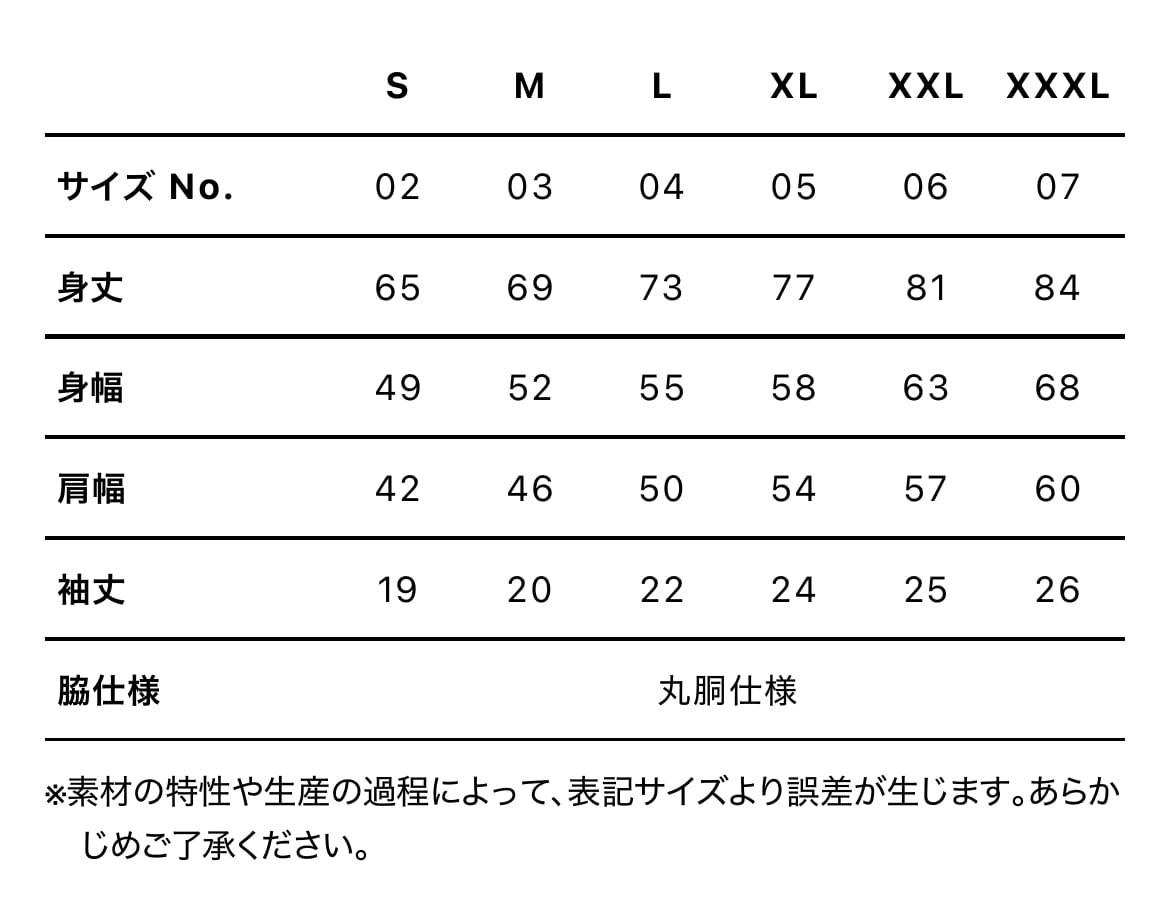 | | S | M | L | XL | XXL | XXXL |
|---|---|---|---|---|---|---|
| サイズ No. | 02 | 03 | 04 | 05 | 06 | 07 |
| 身丈 | 65 | 69 | 73 | 77 | 81 | 84 |
| 身幅 | 49 | 52 | 55 | 58 | 63 | 68 |
| 肩幅 | 42 | 46 | 50 | 54 | 57 | 60 |
| 袖丈 | 19 | 20 | 22 | 24 | 25 | 26 |
| 脇仕様 | 丸胴仕様 | | | | | |

※素材の特性や生産の過程によって、表記サイズより誤差が生じます。あらかじめご了承ください。